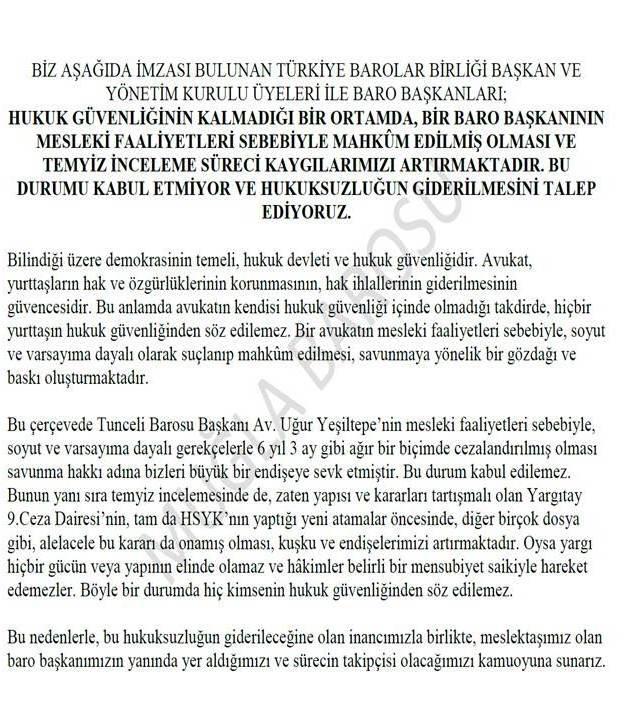 BİZ AŞAĞIDA İMZASI BULUNAN TÜRKİYE BAROLAR BİRLİĞİ BAŞKAN VE YÖNETİM KURULU ÜYELERİ İLE BARO BAŞKANLARI;
HUKUK GÜVENLİĞİNİN KALMADIĞI BİR ORTAMDA, BİR BARO BAŞKANININ MESLEKİ FAALİYETLERİ SEBEBİYLE MAHKÛM EDİLMİŞ OLMASI VE TEMYİZ İNCELEME SÜRECİ KAYGILARIMIZI ARTIRMAKTADIR. BU DURUMU KABUL ETMİYOR VE HUKUKSUZLUĞUN GİDERİLMESİNİ TALEP EDİYORUZ.

Bilindiği üzere demokrasinin temeli, hukuk devleti ve hukuk güvenliğidir. Avukat, yurttaşların hak ve özgürlüklerinin korunmasının, hak ihlallerinin giderilmesinin güvencesidir. Bu anlamda avukatın kendisi hukuk güvenliği içinde olmadığı takdirde, hiçbir yurttaşın hukuk güvenliğinden söz edilemez. Bir avukatın mesleki faaliyetleri sebebiyle, soyut ve varsayıma dayalı olarak suçlanıp mahkûm edilmesi, savunmaya yönelik bir gözdağı ve baskı oluşturmaktadır.

Bu çerçevede Tunceli Barosu Başkanı Av. Uğur Yeşiltepe'nin mesleki faaliyetleri sebebiyle, soyut ve varsayıma dayalı gerekçelerle 6 yıl 3 ay gibi ağır bir biçimde cezalandırılmış olması savunma hakkı adına bizleri büyük bir endişeye sevk etmiştir. Bu durum kabul edilemez. Bunun yanı sıra temyiz incelemesinde de, zaten yapısı ve kararları tartışmalı olan Yargıtay 9.Ceza Dairesi'nin, tam da HSYK'nın yaptığı yeni atamalar öncesinde, diğer birçok dosya gibi, alelacele bu kararı da onamış olması, kuşku ve endişelerimizi artırmaktadır. Oysa yargı hiçbir gücün veya yapının elinde olamaz ve hâkimler belirli bir mensubiyet saikiyle hareket edemezler. Böyle bir durumda hiç kimsenin hukuk güvenliğinden söz edilemez.

Bu nedenlerle, bu hukuksuzluğun giderileceğine olan inancımızla birlikte, meslektaşımız olan baro başkanımızın yanında yer aldığımızı ve sürecin takipçisi olacağımızı kamuoyuna sunarız.

MUĞLA BAROSU